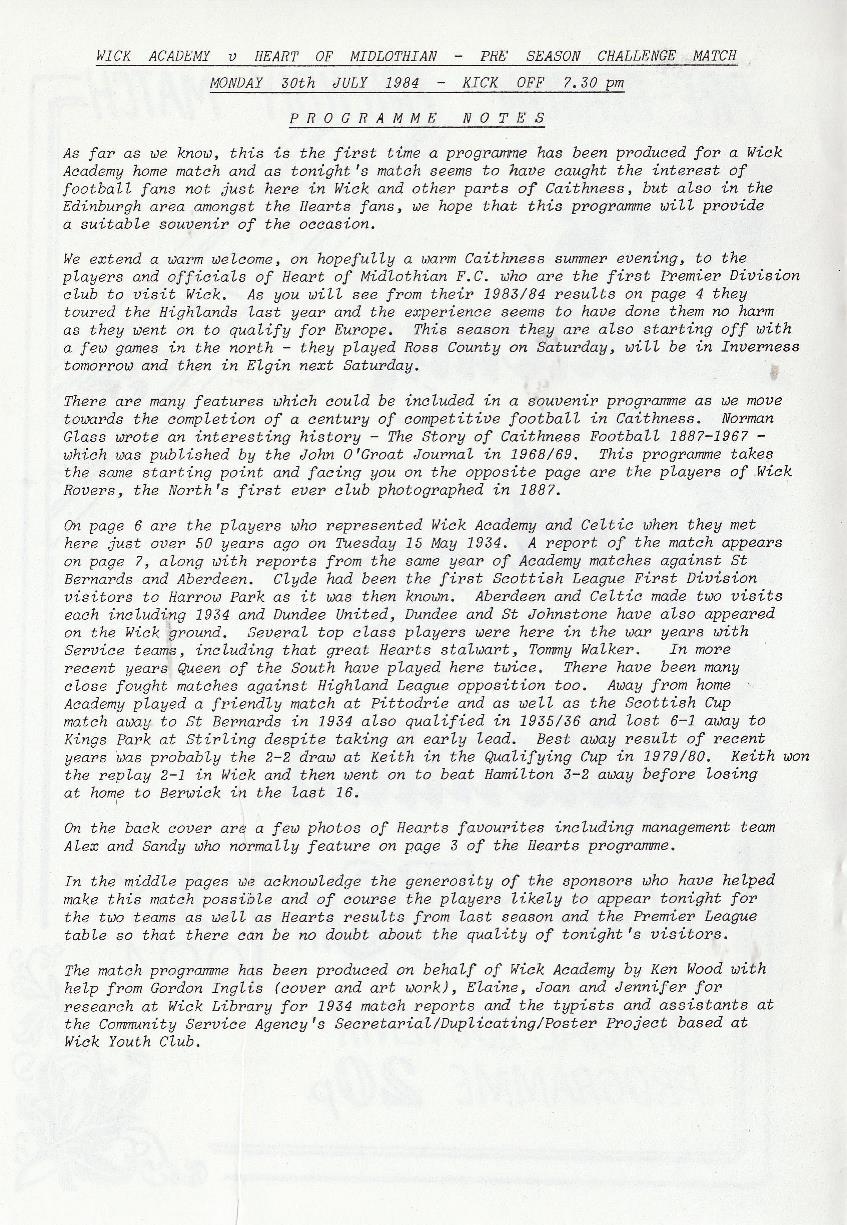 WICK ACADEMY v HEART OF MIDLOTHIAN - PRE SEASON CHALLENGE MATCH
MONDAY 30th JULY 1984 - KICK OFF 7.30 pm

PROGRAMME NOTES

As far as we know, this is the first time a programme has been produced for a Wick Academy home match and as tonight's match seems to have caught the interest of football fans not just here in Wick and other parts of Caithness, but also in the Edinburgh area amongst the Hearts fans, we hope that this programme will provide a suitable souvenir of the occasion.

We extend a warm welcome, on hopefully a warm Caithness summer evening, to the players and officials of Heart of Midlothian F.C. who are the first Premier Division club to visit Wick. As you will see from their 1983/84 results on page 4 they toured the Highlands last year and the experience seems to have done them no harm as they went on to qualify for Europe. This season they are also starting off with a few games in the north - they played Ross County on Saturday, will be in Inverness tomorrow and then in Elgin next Saturday.

There are many features which could be included in a souvenir programme as we move towards the completion of a century of competitive football in Caithness. Norman Glass wrote an interesting history - The Story of Caithness Football 1887-1967 - which was published by the John O'Groat Journal in 1968/69. This programme takes the same starting point and facing you on the opposite page are the players of Wick Rovers, the North's first ever club photographed in 1887.

On page 6 are the players who represented Wick Academy and Celtic when they met here just over 50 years ago on Tuesday 15 May 1934. A report of the match appears on page 7, along with reports from the same year of Academy matches against St Bernards and Aberdeen. Clyde had been the first Scottish League First Division visitors to Harrow Park as it was then known. Aberdeen and Celtic made two visits each including 1934 and Dundee United, Dundee and St Johnstone have also appeared on the Wick ground. Several top class players were here in the war years with Service teams, including that great Hearts stalwart, Tommy Walker. In more recent years Queen of the South have played here twice. There have been many close fought matches against Highland League opposition too. Away from home Academy played a friendly match at Pittodrie and as well as the Scottish Cup match away to St Bernards in 1934 also qualified in 1935/36 and lost 6-1 away to Kings Park at Stirling despite taking an early lead. Best away result of recent years was probably the 2-2 draw at Keith in the Qualifying Cup in 1979/80. Keith won the replay 2-1 in Wick and then went on to beat Hamilton 3-2 away before losing at home to Berwick in the last 16.

On the back cover are a few photos of Hearts favourites including management team Alex and Sandy who normally feature on page 3 of the Hearts programme.

In the middle pages we acknowledge the generosity of the sponsors who have helped make this match possible and of course the players likely to appear tonight for the two teams as well as Hearts results from last season and the Premier League table so that there can be no doubt about the quality of tonight's visitors.

The match programme has been produced on behalf of Wick Academy by Ken Wood with help from Gordon Inglis (cover and art work), Elaine, Joan and Jennifer for research at Wick Library for 1934 match reports and the typists and assistants at the Community Service Agency's Secretarial/Duplicating/Poster Project based at Wick Youth Club.